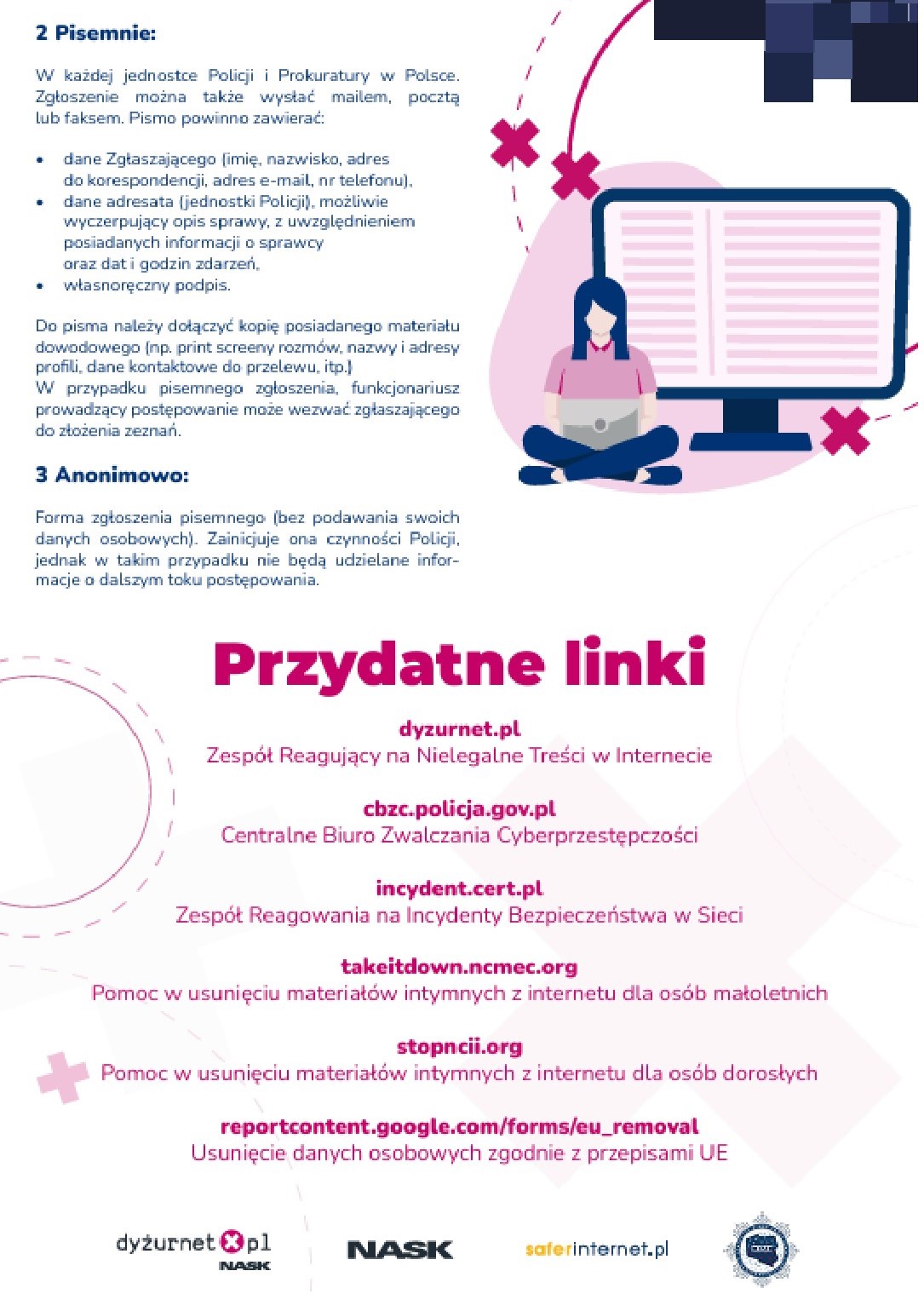 2 Pisemnie:

W każdej jednostce Policji i Prokuratury w Polsce. Zgłoszenie można także wysłać mailem, pocztą lub faksem. Pismo powinno zawierać:

• dane Zgłaszającego (imię, nazwisko, adres do korespondencji, adres e-mail, nr telefonu),
• dane adresata (jednostki Policji), możliwie wyczerpujący opis sprawy, z uwzględnieniem posiadanych informacji o sprawcy oraz dat i godzin zdarzeń,
• własnoręczny podpis.

Do pisma należy dołączyć kopię posiadanego materiału dowodowego (np. print screeny rozmów, nazwy i adresy profili, dane kontaktowe do przelewu, itp.)
W przypadku pisemnego zgłoszenia, funkcjonariusz prowadzący postępowanie może wezwać zgłaszającego do złożenia zeznań.

3 Anonimowo:

Forma zgłoszenia pisemnego (bez podawania swoich danych osobowych). Zainicjuje ona czynności Policji, jednak w takim przypadku nie będą udzielane informacje o dalszym toku postępowania.

Przydatne linki

dyzurnet.pl
Zespół Reagujący na Nielegalne Treści w Internecie

cbzc.policja.gov.pl
Centralne Biuro Zwalczania Cyberprzestępczości

incydent.cert.pl
Zespół Reagowania na Incydenty Bezpieczeństwa w Sieci

takeitdown.ncmec.org
Pomoc w usunięciu materiałów intymnych z internetu dla osób małoletnich

stopncii.org
Pomoc w usunięciu materiałów intymnych z internetu dla osób dorosłych

reportcontent.google.com/forms/eu_removal
Usunięcie danych osobowych zgodnie z przepisami UE

dyżurnet pl NASK
NASK
saferinternet.pl